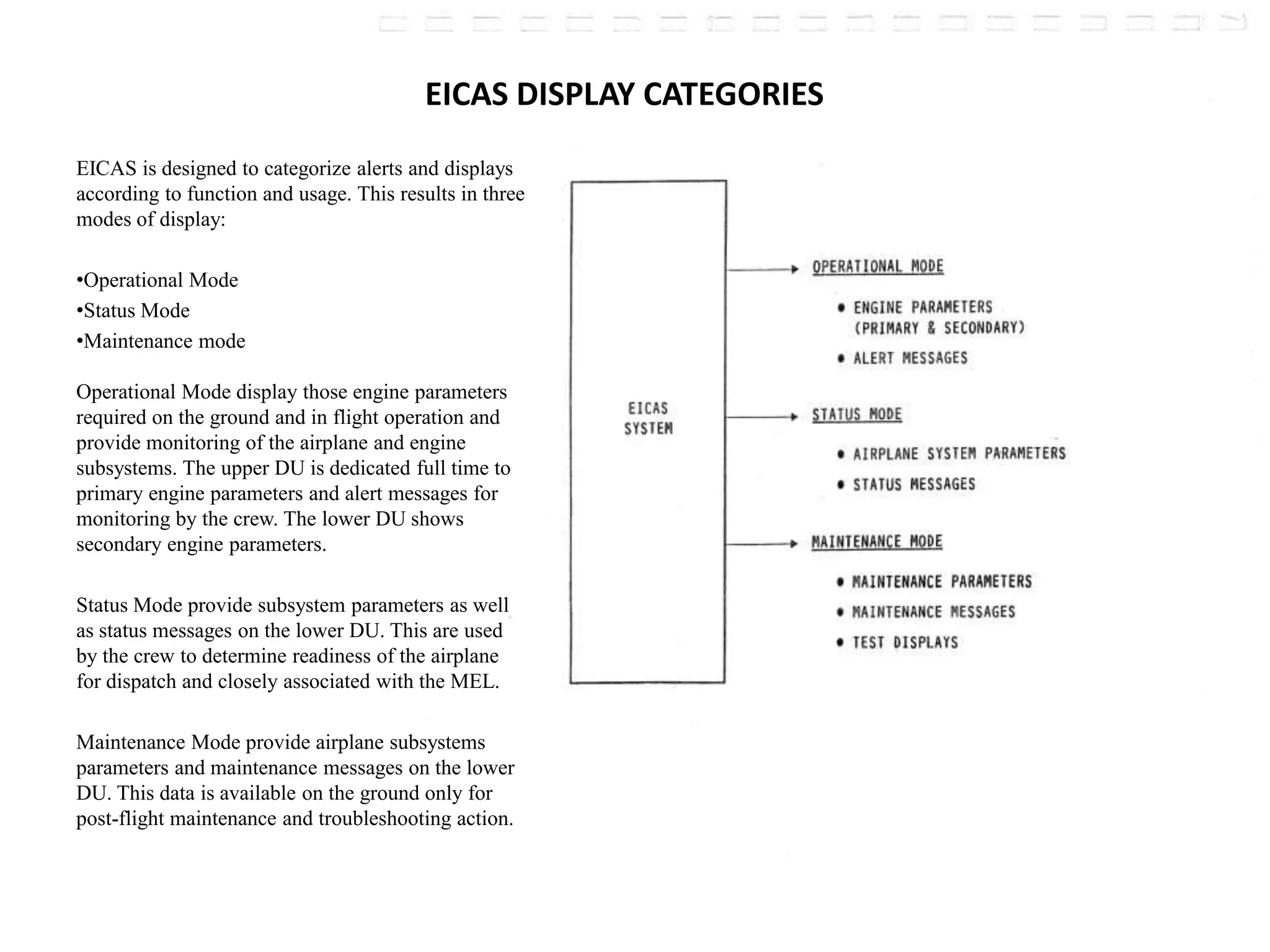 EICAS DISPLAY CATEGORIES

EICAS is designed to categorize alerts and displays according to function and usage. This results in three modes of display:

•Operational Mode
•Status Mode
•Maintenance mode

Operational Mode display those engine parameters required on the ground and in flight operation and provide monitoring of the airplane and engine subsystems. The upper DU is dedicated full time to primary engine parameters and alert messages for monitoring by the crew. The lower DU shows secondary engine parameters.

Status Mode provide subsystem parameters as well as status messages on the lower DU. This are used by the crew to determine readiness of the airplane for dispatch and closely associated with the MEL.

Maintenance Mode provide airplane subsystems parameters and maintenance messages on the lower DU. This data is available on the ground only for post-flight maintenance and troubleshooting action.

EICAS SYSTEM

OPERATIONAL MODE
• ENGINE PARAMETERS (PRIMARY & SECONDARY)
• ALERT MESSAGES

STATUS MODE
• AIRPLANE SYSTEM PARAMETERS
• STATUS MESSAGES

MAINTENANCE MODE
• MAINTENANCE PARAMETERS
• MAINTENANCE MESSAGES
• TEST DISPLAYS